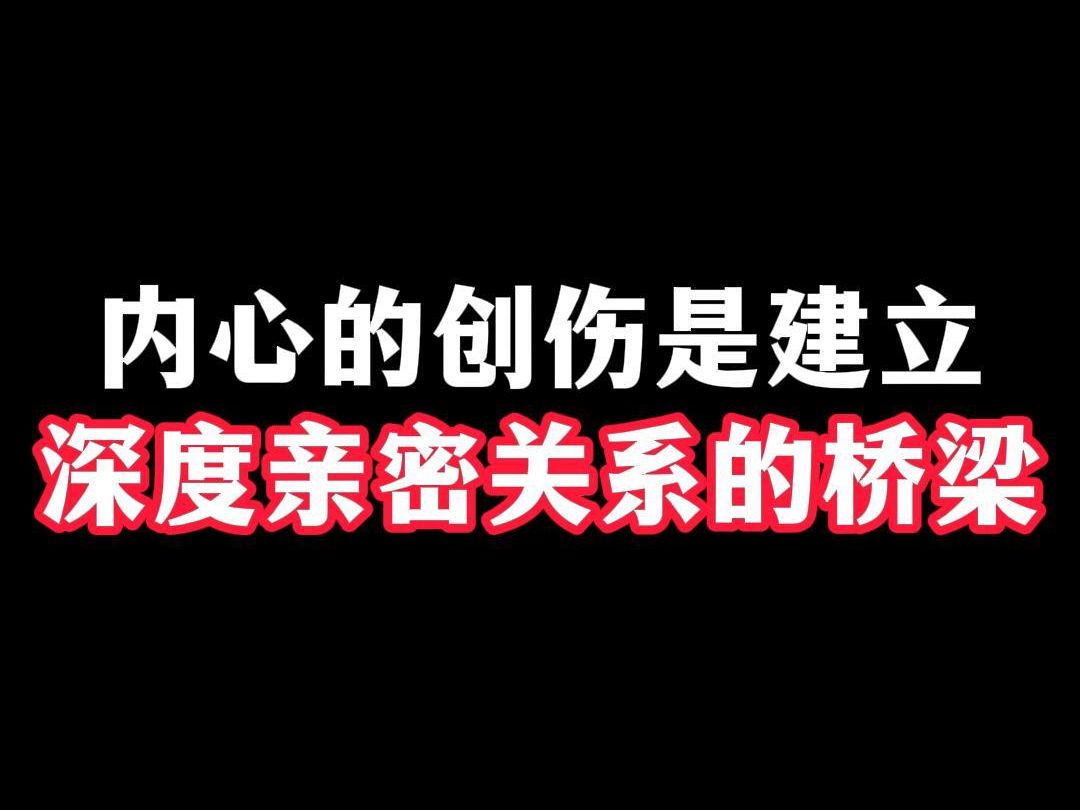 内心的创伤是建立
深度亲密关系的桥梁